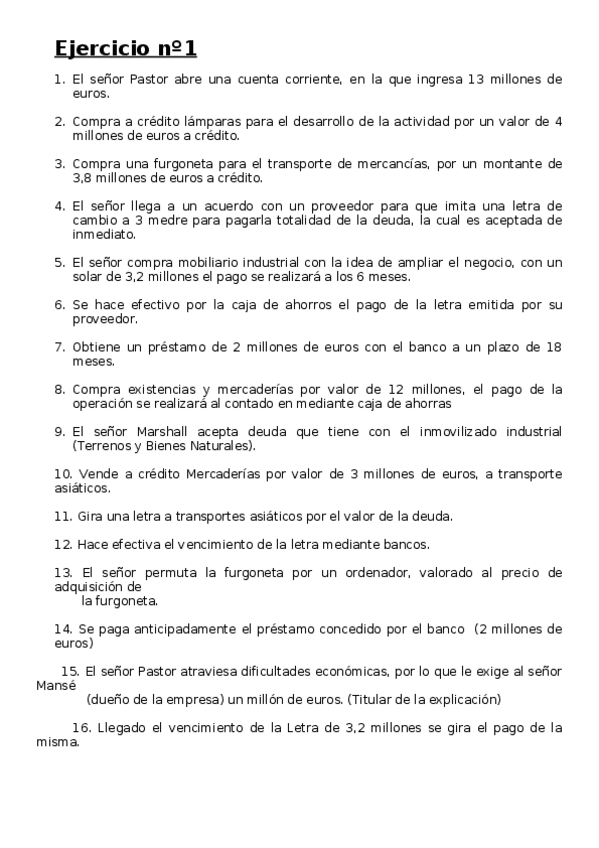 Ejercicio nº1

1. El señor Pastor abre una cuenta corriente, en la que ingresa 13 millones de euros.

2. Compra a crédito lámparas para el desarrollo de la actividad por un valor de 4 millones de euros a crédito.

3. Compra una furgoneta para el transporte de mercancías, por un montante de 3,8 millones de euros a crédito.

4. El señor llega a un acuerdo con un proveedor para que imita una letra de cambio a 3 medre para pagarla totalidad de la deuda, la cual es aceptada de inmediato.

5. El señor compra mobiliario industrial con la idea de ampliar el negocio, con un solar de 3,2 millones el pago se realizará a los 6 meses.

6. Se hace efectivo por la caja de ahorros el pago de la letra emitida por su proveedor.

7. Obtiene un préstamo de 2 millones de euros con el banco a un plazo de 18 meses.

8. Compra existencias y mercaderías por valor de 12 millones, el pago de la operación se realizará al contado en mediante caja de ahorras

9. El señor Marshall acepta deuda que tiene con el inmovilizado industrial (Terrenos y Bienes Naturales).

10. Vende a crédito Mercaderías por valor de 3 millones de euros, a transporte asiáticos.

11. Gira una letra a transportes asiáticos por el valor de la deuda.

12. Hace efectiva el vencimiento de la letra mediante bancos.

13. El señor permuta la furgoneta por un ordenador, valorado al precio de adquisición de la furgoneta.

14. Se paga anticipadamente el préstamo concedido por el banco (2 millones de euros)

15. El señor Pastor atraviesa dificultades económicas, por lo que le exige al señor Mansé (dueño de la empresa) un millón de euros. (Titular de la explicación)

16. Llegado el vencimiento de la Letra de 3,2 millones se gira el pago de la misma.